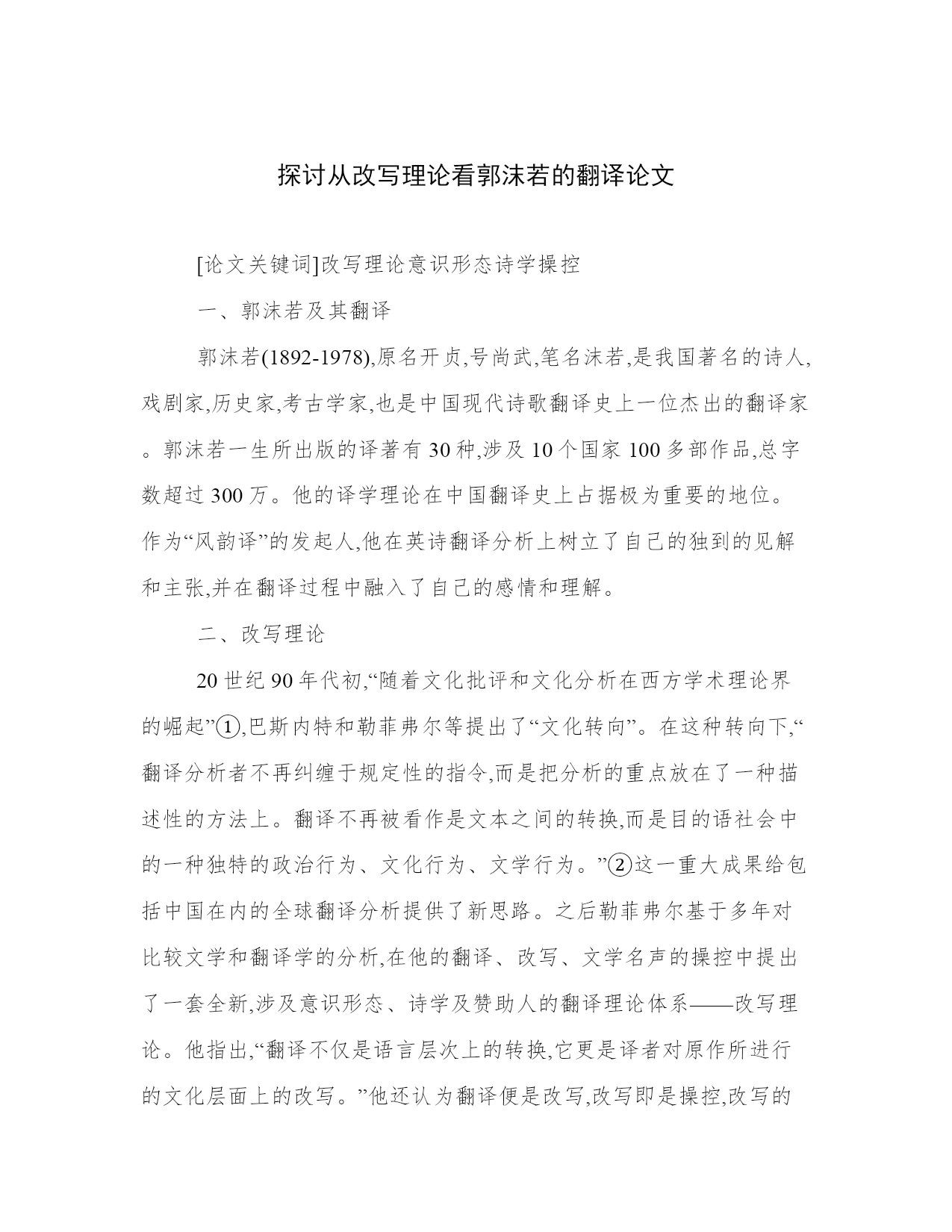 探讨从改写理论看郭沫若的翻译论文

[论文关键词]改写理论意识形态诗学操控

一、郭沫若及其翻译

郭沫若(1892-1978),原名开贞,号尚武,笔名沫若,是我国著名的诗人,戏剧家,历史家,考古学家,也是中国现代诗歌翻译史上一位杰出的翻译家。郭沫若一生所出版的译著有30种,涉及10个国家100多部作品,总字数超过300万。他的译学理论在中国翻译史上占据极为重要的地位。作为“风韵译”的发起人,他在英诗翻译分析上树立了自己的独到的见解和主张,并在翻译过程中融入了自己的感情和理解。

二、改写理论

20世纪90年代初,“随着文化批评和文化分析在西方学术理论界的崛起”①,巴斯内特和勒菲弗尔等提出了“文化转向”。在这种转向下,“翻译分析者不再纠缠于规定性的指令,而是把分析的重点放在了一种描述性的方法上。翻译不再被看作是文本之间的转换,而是目的语社会中的一种独特的政治行为、文化行为、文学行为。”②这一重大成果给包括中国在内的全球翻译分析提供了新思路。之后勒菲弗尔基于多年对比较文学和翻译学的分析,在他的翻译、改写、文学名声的操控中提出了一套全新,涉及意识形态、诗学及赞助人的翻译理论体系——改写理论。他指出,“翻译不仅是语言层次上的转换,它更是译者对原作所进行的文化层面上的改写。”他还认为翻译便是改写,改写即是操控,改写的